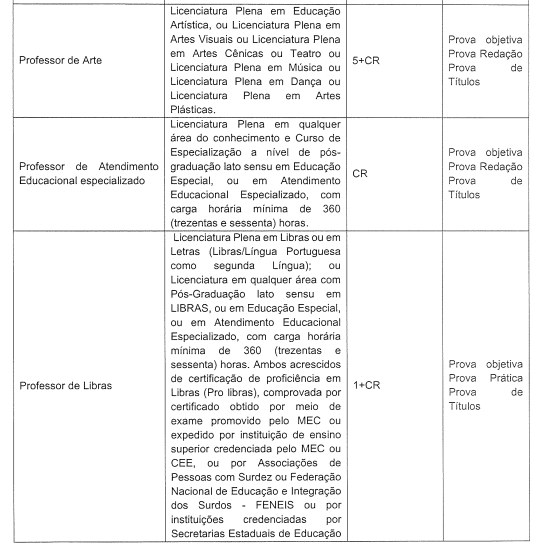 | | | | |
|---|---|---|---|
| Professor de Arte | Licenciatura Plena em Educação Artística, ou Licenciatura Plena em Artes Visuais ou Licenciatura Plena em Artes Cênicas ou Teatro ou Licenciatura Plena em Música ou Licenciatura Plena em Dança ou Licenciatura Plena em Artes Plásticas. | 5+CR | Prova objetiva Prova Redação Prova de Títulos |
| Professor de Atendimento Educacional especializado | Licenciatura Plena em qualquer área do conhecimento e Curso de Especialização a nível de pós-graduação lato sensu em Educação Especial, ou em Atendimento Educacional Especializado, com carga horária mínima de 360 (trezentas e sessenta) horas. | CR | Prova objetiva Prova Redação Prova de Títulos |
| Professor de Libras | Licenciatura Plena em Libras ou em Letras (Libras/Língua Portuguesa como segunda Língua); ou Licenciatura em qualquer área com Pós-Graduação lato sensu em LIBRAS, ou em Educação Especial, ou em Atendimento Educacional Especializado, com carga horária mínima de 360 (trezentas e sessenta) horas. Ambos acrescidos de certificação de proficiência em Libras (Pro libras), comprovada por certificado obtido por meio de exame promovido pelo MEC ou expedido por instituição de ensino superior credenciada pelo MEC ou CEE, ou por Associações de Pessoas com Surdez ou Federação Nacional de Educação e Integração dos Surdos - FENEIS ou por instituições credenciadas por Secretarias Estaduais de Educação | 1+CR | Prova objetiva Prova Prática Prova de Títulos |